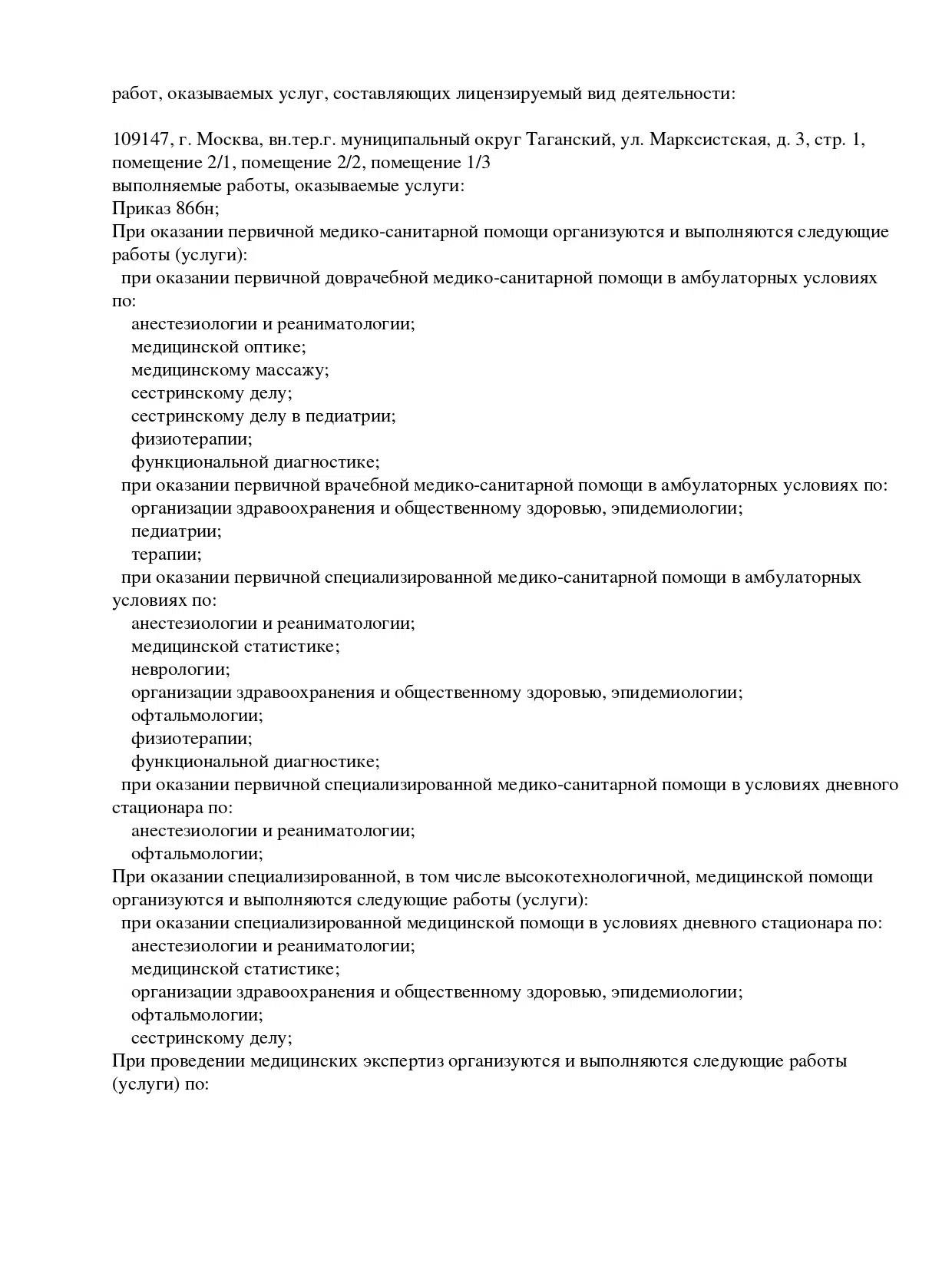 работ, оказываемых услуг, составляющих лицензируемый вид деятельности:

109147, г. Москва, вн.тер.г. муниципальный округ Таганский, ул. Марксистская, д. 3, стр. 1, помещение 2/1, помещение 2/2, помещение 1/3
выполняемые работы, оказываемые услуги:
Приказ 866н;
При оказании первичной медико-санитарной помощи организуются и выполняются следующие работы (услуги):
при оказании первичной доврачебной медико-санитарной помощи в амбулаторных условиях по:
анестезиологии и реаниматологии;
медицинской оптике;
медицинскому массажу;
сестринскому делу;
сестринскому делу в педиатрии;
физиотерапии;
функциональной диагностике;
при оказании первичной врачебной медико-санитарной помощи в амбулаторных условиях по:
организации здравоохранения и общественному здоровью, эпидемиологии;
педиатрии;
терапии;
при оказании первичной специализированной медико-санитарной помощи в амбулаторных условиях по:
анестезиологии и реаниматологии;
медицинской статистике;
неврологии;
организации здравоохранения и общественному здоровью, эпидемиологии;
офтальмологии;
физиотерапии;
функциональной диагностике;
при оказании первичной специализированной медико-санитарной помощи в условиях дневного стационара по:
анестезиологии и реаниматологии;
офтальмологии;
При оказании специализированной, в том числе высокотехнологичной, медицинской помощи организуются и выполняются следующие работы (услуги):
при оказании специализированной медицинской помощи в условиях дневного стационара по:
анестезиологии и реаниматологии;
медицинской статистике;
организации здравоохранения и общественному здоровью, эпидемиологии;
офтальмологии;
сестринскому делу;
При проведении медицинских экспертиз организуются и выполняются следующие работы (услуги) по: